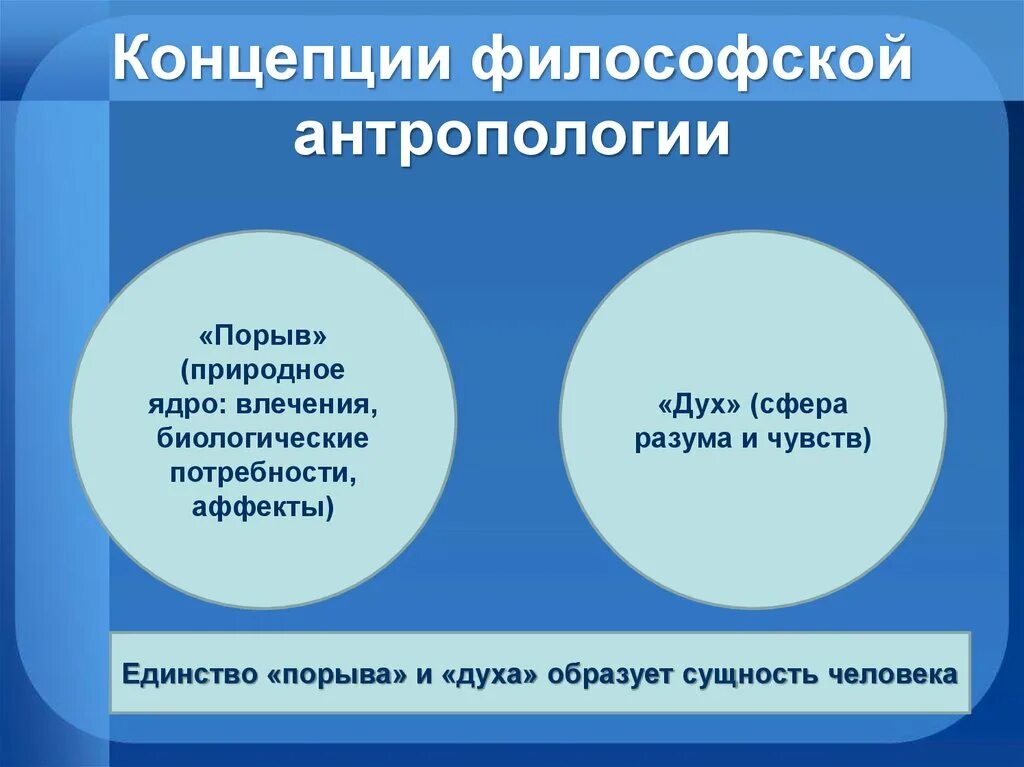 Концепции философской антропологии

«Порыв» (природное ядро: влечения, биологические потребности, аффекты)

«Дух» (сфера разума и чувств)

Единство «порыва» и «духа» образует сущность человека